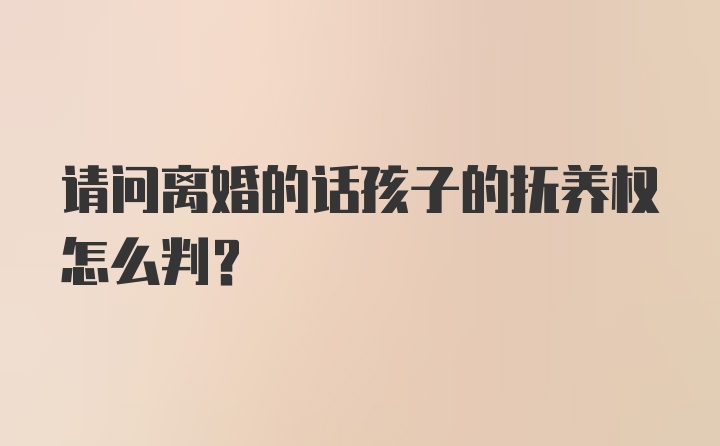 请问离婚的话孩子的抚养权怎么判?